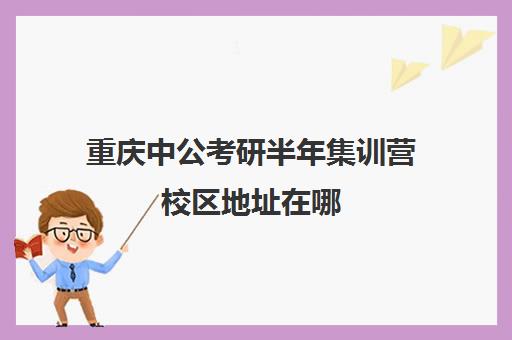 重庆中公考研半年集训营校区地址在哪